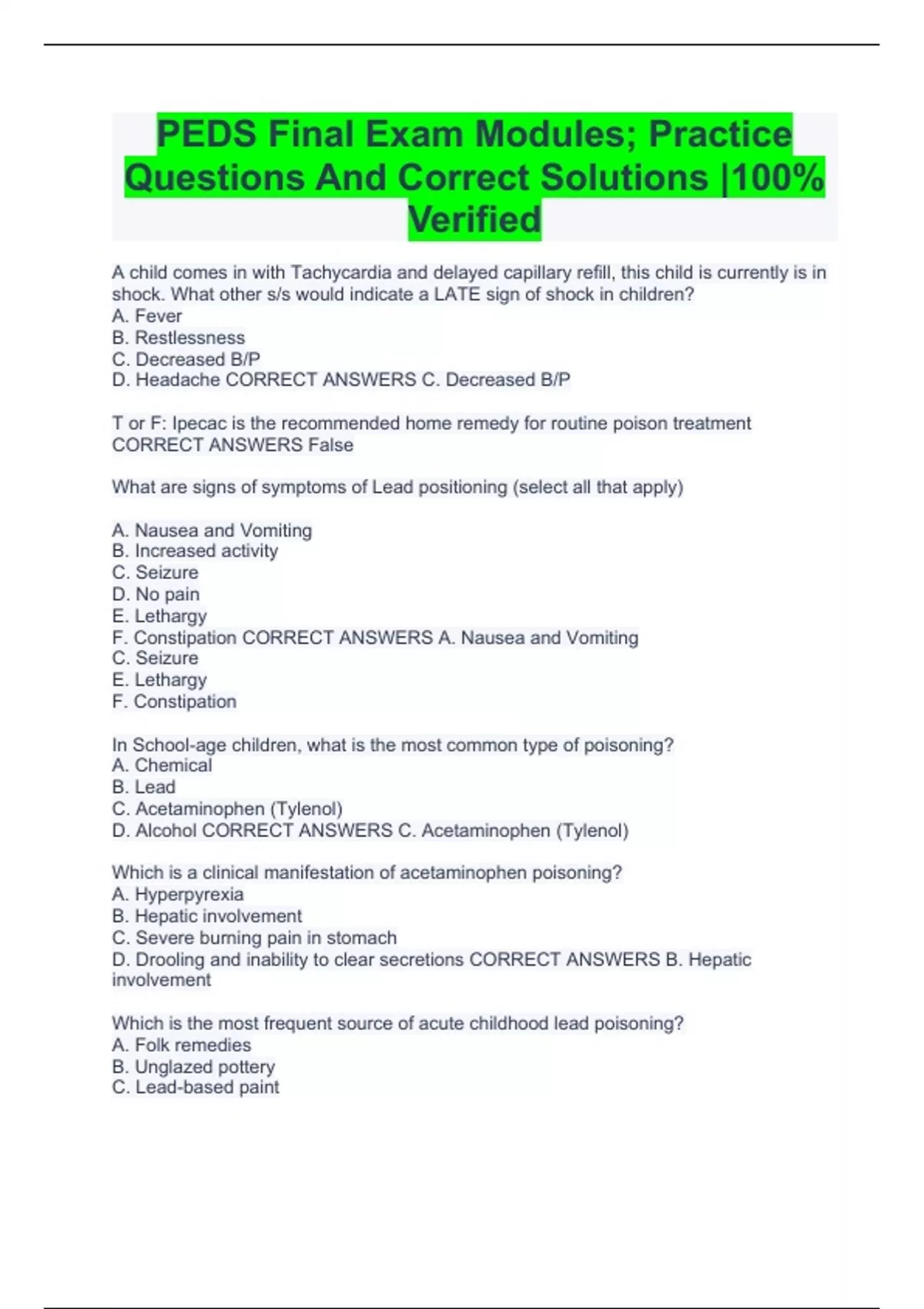 PEDS Final Exam Modules; Practice Questions And Correct Solutions |100% Verified

A child comes in with Tachycardia and delayed capillary refill, this child is currently is in shock. What other s/s would indicate a LATE sign of shock in children?
A. Fever
B. Restlessness
C. Decreased B/P
D. Headache CORRECT ANSWERS C. Decreased B/P

T or F: Ipecac is the recommended home remedy for routine poison treatment CORRECT ANSWERS False

What are signs of symptoms of Lead positioning (select all that apply)

A. Nausea and Vomiting
B. Increased activity
C. Seizure
D. No pain
E. Lethargy
F. Constipation CORRECT ANSWERS A. Nausea and Vomiting
C. Seizure
E. Lethargy
F. Constipation

In School-age children, what is the most common type of poisoning?
A. Chemical
B. Lead
C. Acetaminophen (Tylenol)
D. Alcohol CORRECT ANSWERS C. Acetaminophen (Tylenol)

Which is a clinical manifestation of acetaminophen poisoning?
A. Hyperpyrexia
B. Hepatic involvement
C. Severe burning pain in stomach
D. Drooling and inability to clear secretions CORRECT ANSWERS B. Hepatic involvement

Which is the most frequent source of acute childhood lead poisoning?
A. Folk remedies
B. Unglazed pottery
C. Lead-based paint